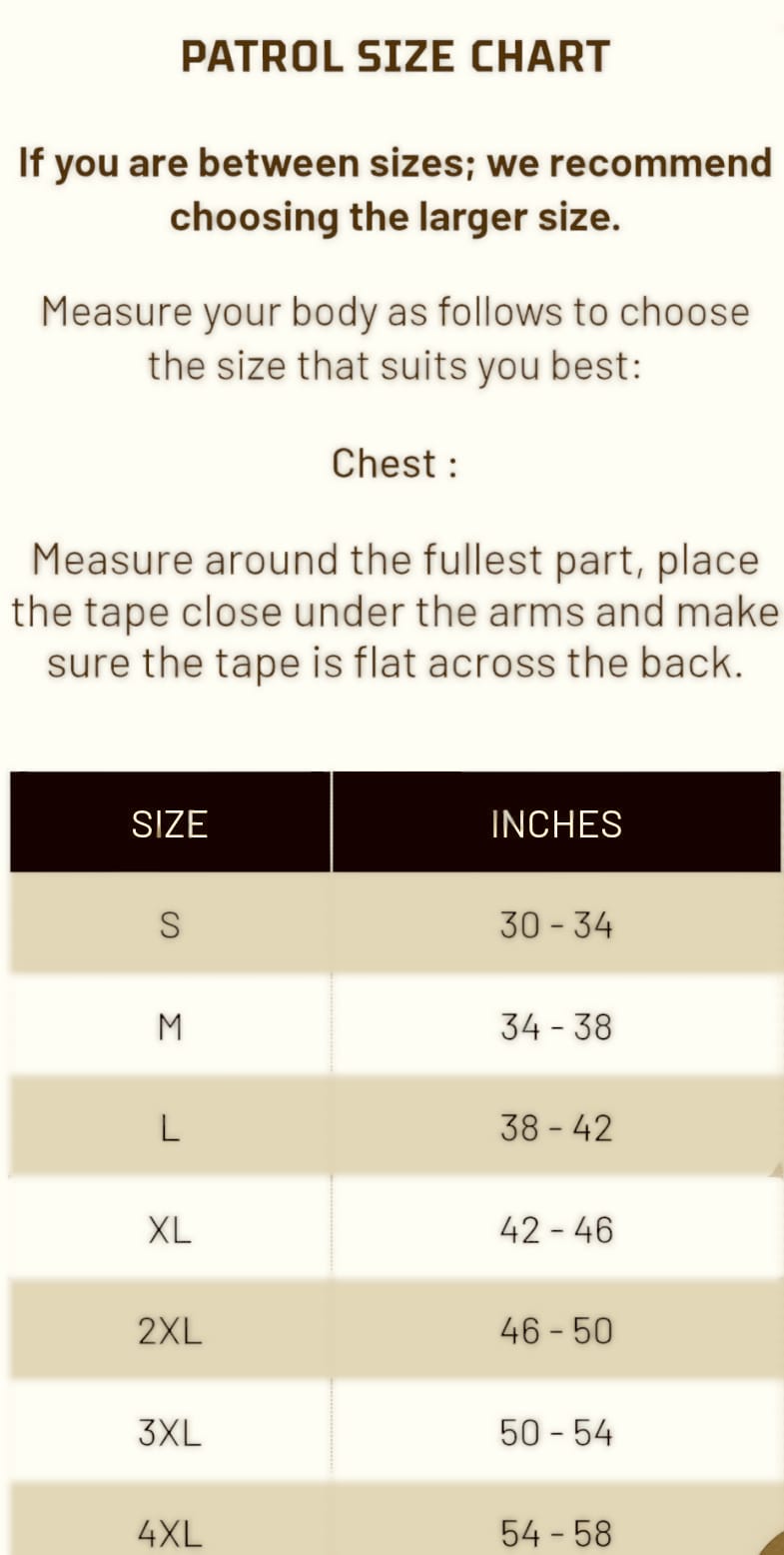 PATROL SIZE CHART

If you are between sizes; we recommend choosing the larger size.

Measure your body as follows to choose the size that suits you best:

Chest :

Measure around the fullest part, place the tape close under the arms and make sure the tape is flat across the back.

| SIZE | INCHES |
|---|---|
| S | 30 - 34 |
| M | 34 - 38 |
| L | 38 - 42 |
| XL | 42 - 46 |
| 2XL | 46 - 50 |
| 3XL | 50 - 54 |
| 4XL | 54 - 58 |